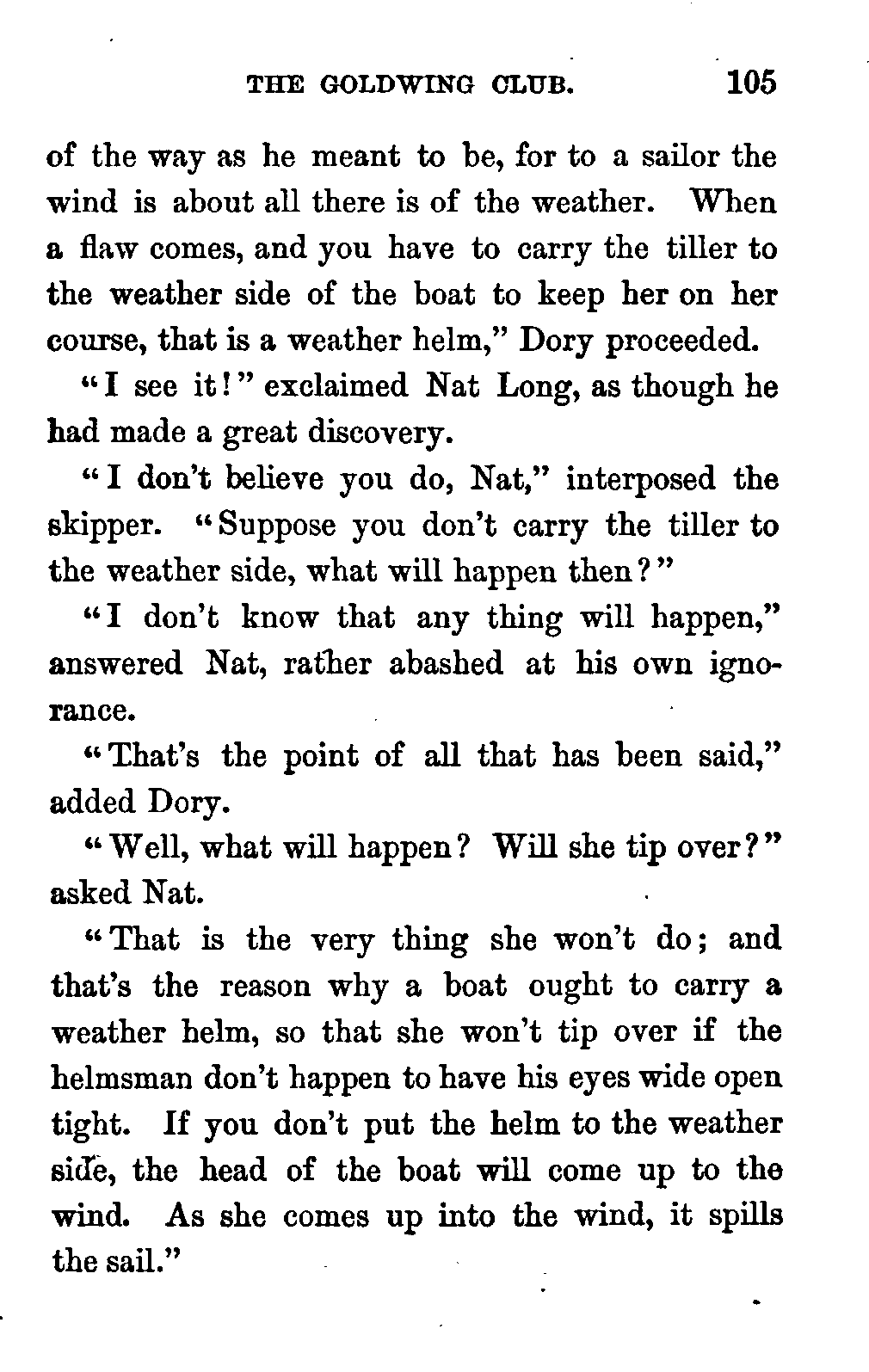 THE GOLDWING CLUB. 105

of the way as he meant to be, for to a sailor the wind is about all there is of the weather. When a flaw comes, and you have to carry the tiller to the weather side of the boat to keep her on her course, that is a weather helm," Dory proceeded.

"I see it!" exclaimed Nat Long, as though he had made a great discovery.

"I don't believe you do, Nat," interposed the skipper. "Suppose you don't carry the tiller to the weather side, what will happen then?"

"I don't know that any thing will happen," answered Nat, rather abashed at his own ignorance.

"That's the point of all that has been said," added Dory.

"Well, what will happen? Will she tip over?" asked Nat.

"That is the very thing she won't do; and that's the reason why a boat ought to carry a weather helm, so that she won't tip over if the helmsman don't happen to have his eyes wide open tight. If you don't put the helm to the weather side, the head of the boat will come up to the wind. As she comes up into the wind, it spills the sail."